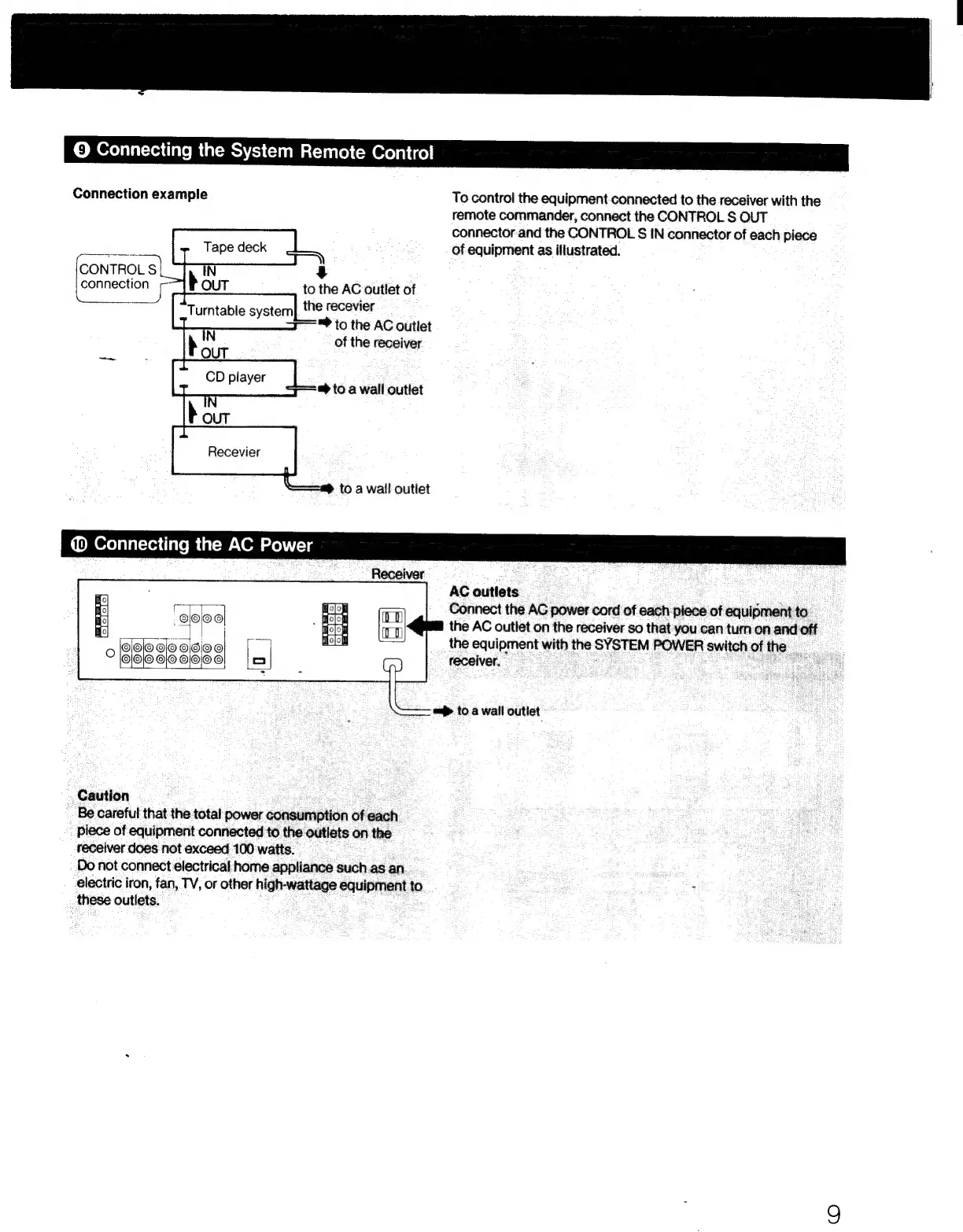 ❾ Connecting the System Remote Control

Connection example

CONTROL S connection

Tape deck

IN
OUT

to the AC outlet of the recevier

Turntable system

to the AC outlet of the receiver

IN
OUT

CD player

to a wall outlet

IN
OUT

Recevier

to a wall outlet

To control the equipment connected to the receiver with the remote commander, connect the CONTROL S OUT connector and the CONTROL S IN connector of each piece of equipment as illustrated.

❿ Connecting the AC Power

Receiver

to a wall outlet

AC outlets
Connect the AC power cord of each piece of equipment to the AC outlet on the receiver so that you can turn on and off the equipment with the SYSTEM POWER switch of the receiver.

Caution
Be careful that the total power consumption of each piece of equipment connected to the outlets on the receiver does not exceed 100 watts.
Do not connect electrical home appliance such as an electric iron, fan, TV, or other high-wattage equipment to these outlets.

9